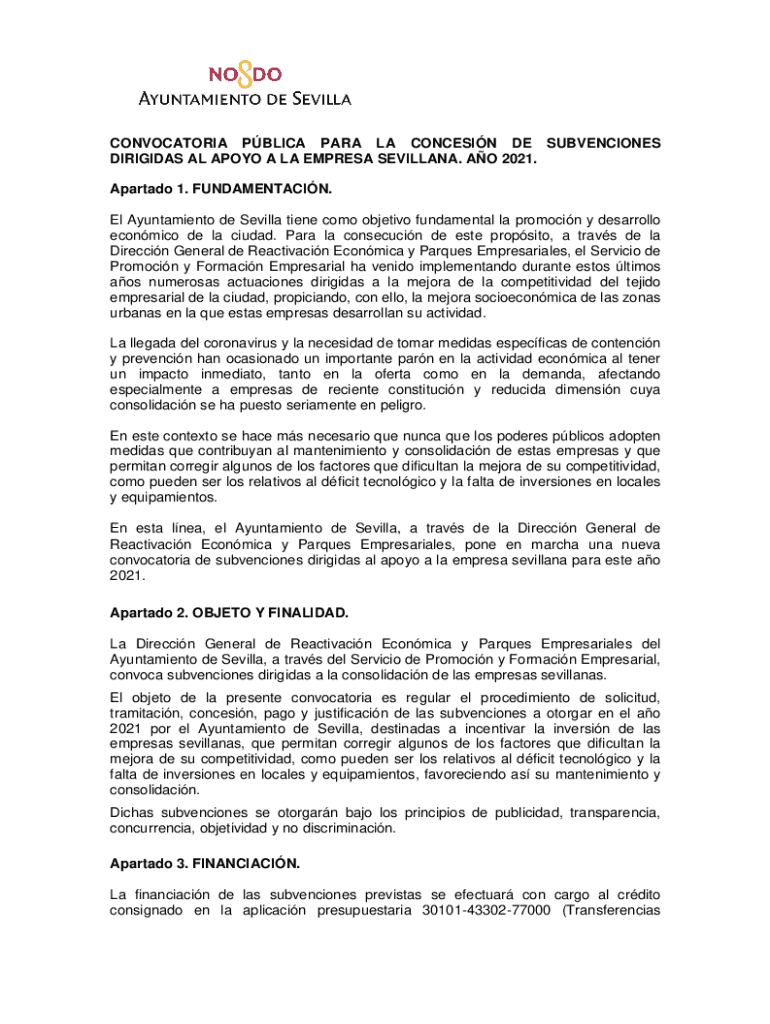 NO8DO
AYUNTAMIENTO DE SEVILLA

CONVOCATORIA PÚBLICA PARA LA CONCESIÓN DE SUBVENCIONES DIRIGIDAS AL APOYO A LA EMPRESA SEVILLANA. AÑO 2021.

Apartado 1. FUNDAMENTACIÓN.

El Ayuntamiento de Sevilla tiene como objetivo fundamental la promoción y desarrollo económico de la ciudad. Para la consecución de este propósito, a través de la Dirección General de Reactivación Económica y Parques Empresariales, el Servicio de Promoción y Formación Empresarial ha venido implementando durante estos últimos años numerosas actuaciones dirigidas a la mejora de la competitividad del tejido empresarial de la ciudad, propiciando, con ello, la mejora socioeconómica de las zonas urbanas en la que estas empresas desarrollan su actividad.

La llegada del coronavirus y la necesidad de tomar medidas específicas de contención y prevención han ocasionado un importante parón en la actividad económica al tener un impacto inmediato, tanto en la oferta como en la demanda, afectando especialmente a empresas de reciente constitución y reducida dimensión cuya consolidación se ha puesto seriamente en peligro.

En este contexto se hace más necesario que nunca que los poderes públicos adopten medidas que contribuyan al mantenimiento y consolidación de estas empresas y que permitan corregir algunos de los factores que dificultan la mejora de su competitividad, como pueden ser los relativos al déficit tecnológico y la falta de inversiones en locales y equipamientos.

En esta línea, el Ayuntamiento de Sevilla, a través de la Dirección General de Reactivación Económica y Parques Empresariales, pone en marcha una nueva convocatoria de subvenciones dirigidas al apoyo a la empresa sevillana para este año 2021.

Apartado 2. OBJETO Y FINALIDAD.

La Dirección General de Reactivación Económica y Parques Empresariales del Ayuntamiento de Sevilla, a través del Servicio de Promoción y Formación Empresarial, convoca subvenciones dirigidas a la consolidación de las empresas sevillanas.

El objeto de la presente convocatoria es regular el procedimiento de solicitud, tramitación, concesión, pago y justificación de las subvenciones a otorgar en el año 2021 por el Ayuntamiento de Sevilla, destinadas a incentivar la inversión de las empresas sevillanas, que permitan corregir algunos de los factores que dificultan la mejora de su competitividad, como pueden ser los relativos al déficit tecnológico y la falta de inversiones en locales y equipamientos, favoreciendo así su mantenimiento y consolidación.

Dichas subvenciones se otorgarán bajo los principios de publicidad, transparencia, concurrencia, objetividad y no discriminación.

Apartado 3. FINANCIACIÓN.

La financiación de las subvenciones previstas se efectuará con cargo al crédito consignado en la aplicación presupuestaria 30101-43302-77000 (Transferencias